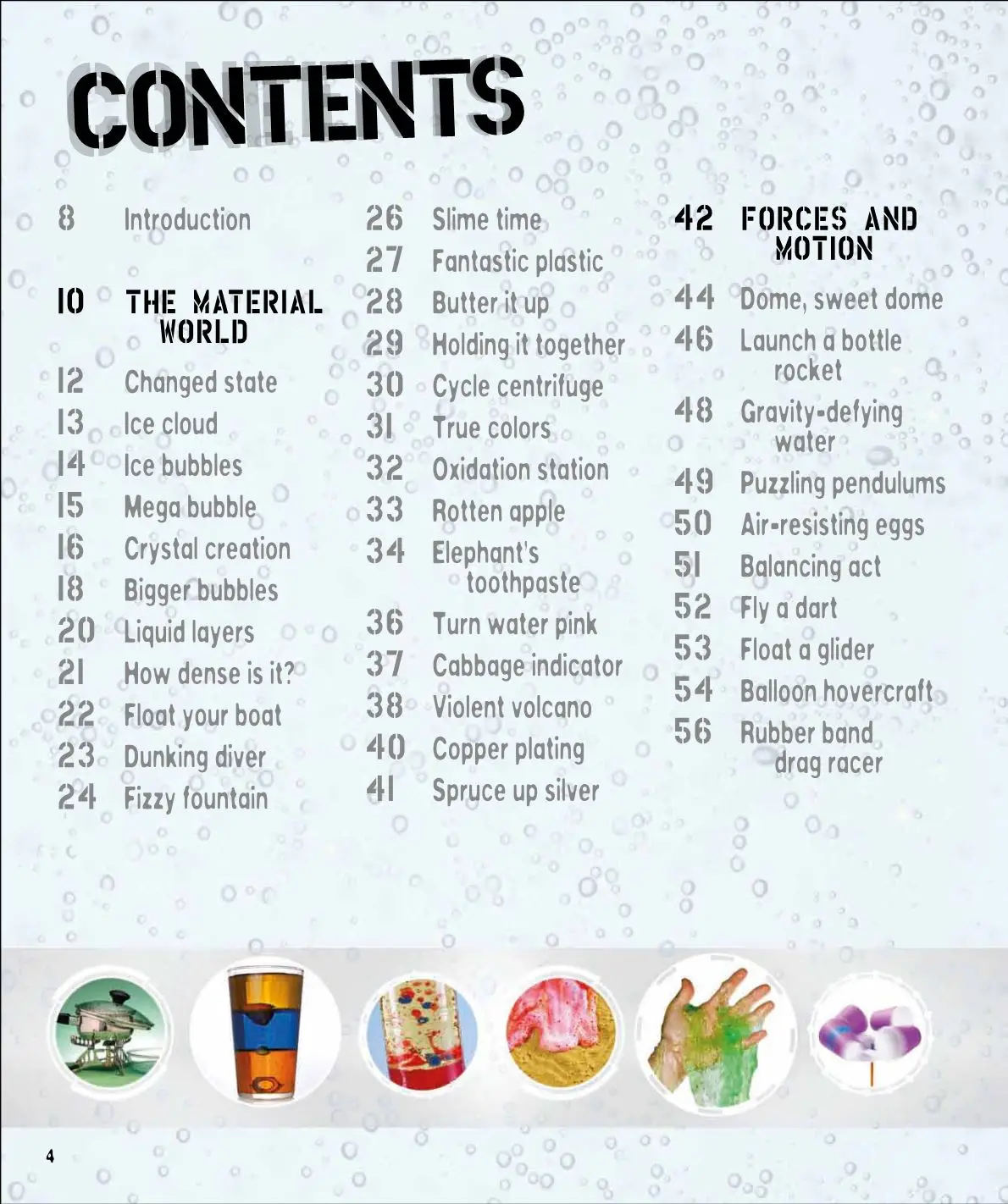 CONTENTS

8 Introduction

10 THE MATERIAL WORLD

12 Changed state
13 Ice cloud
14 Ice bubbles
15 Mega bubble
16 Crystal creation
18 Bigger bubbles
20 Liquid layers
21 How dense is it?
22 Float your boat
23 Dunking diver
24 Fizzy fountain

26 Slime time
27 Fantastic plastic
28 Butter it up
29 Holding it together
30 Cycle centrifuge
31 True colors
32 Oxidation station
33 Rotten apple
34 Elephant's toothpaste
36 Turn water pink
37 Cabbage indicator
38 Violent volcano
40 Copper plating
41 Spruce up silver

42 FORCES AND MOTION

44 Dome, sweet dome
46 Launch a bottle rocket
48 Gravity-defying water
49 Puzzling pendulums
50 Air-resisting eggs
51 Balancing act
52 Fly a dart
53 Float a glider
54 Balloon hovercraft
56 Rubber band drag racer

4